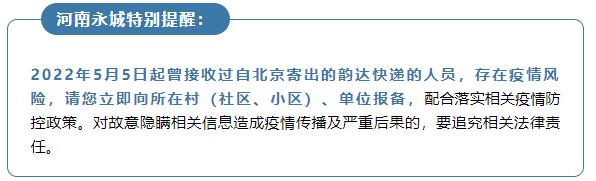 河南永城特别提醒：

2022年5月5日起曾接收过自北京寄出的韵达快递的人员，存在疫情风险，请您立即向所在村（社区、小区）、单位报备，配合落实相关疫情防控政策。对故意隐瞒相关信息造成疫情传播及严重后果的，要追究相关法律责任。